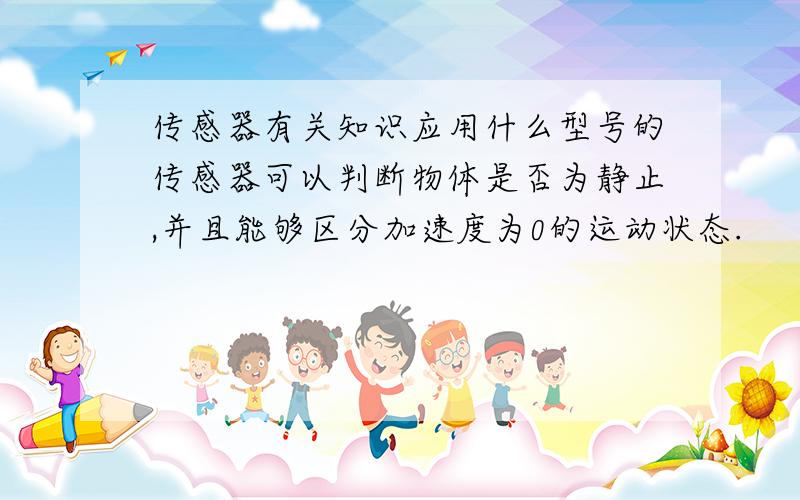 传感器有关知识应用什么型号的传感器可以判断物体是否为静止,并且能够区分加速度为0的运动状态.